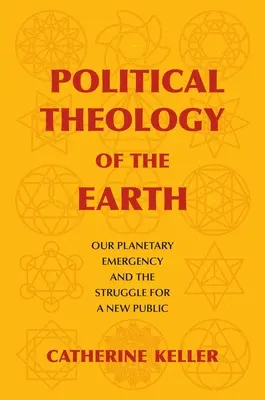 POLITICAL THEOLOGY OF THE EARTH

OUR PLANETARY EMERGENCY AND THE STRUGGLE FOR A NEW PUBLIC

CATHERINE KELLER